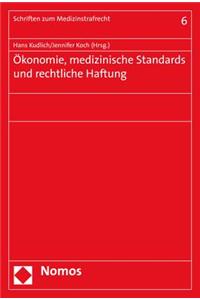 Schriften zum Medizinstrafrecht

6

Hans Kudlich/Jennifer Koch (Hrsg.)

Ökonomie, medizinische Standards und rechtliche Haftung

Nomos